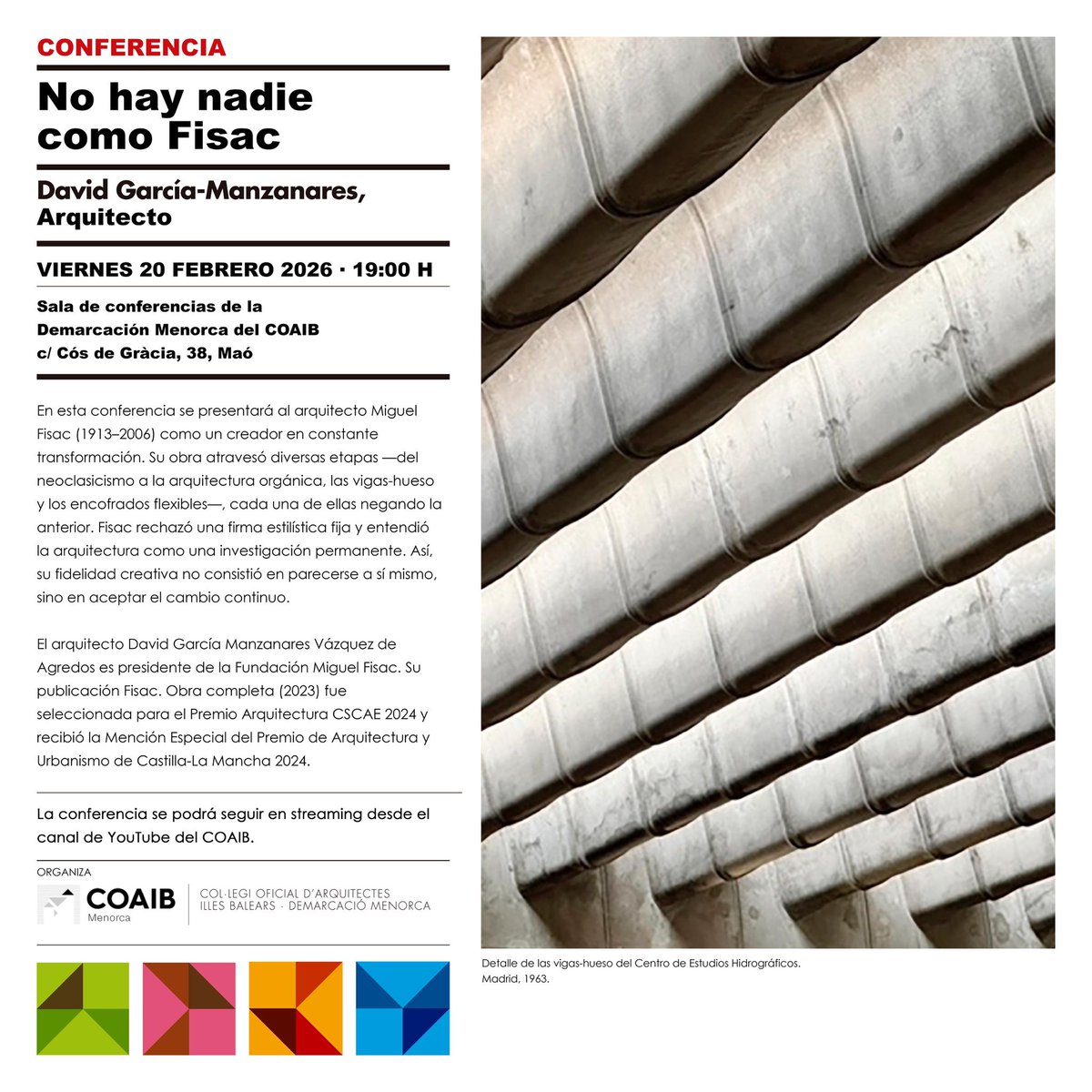 CONFERENCIA

No hay nadie como Fisac

David García-Manzanares, Arquitecto

VIERNES 20 FEBRERO 2026 · 19:00 H

Sala de conferencias de la Demarcación Menorca del COAIB
c/ Cós de Gràcia, 38, Maó

En esta conferencia se presentará al arquitecto Miguel Fisac (1913–2006) como un creador en constante transformación. Su obra atravesó diversas etapas —del neoclasicismo a la arquitectura orgánica, las vigas-hueso y los encofrados flexibles—, cada una de ellas negando la anterior. Fisac rechazó una firma estilística fija y entendió la arquitectura como una investigación permanente. Así, su fidelidad creativa no consistió en parecerse a sí mismo, sino en aceptar el cambio continuo.

El arquitecto David García Manzanares Vázquez de Agredos es presidente de la Fundación Miguel Fisac. Su publicación Fisac. Obra completa (2023) fue seleccionada para el Premio Arquitectura CSCAE 2024 y recibió la Mención Especial del Premio de Arquitectura y Urbanismo de Castilla-La Mancha 2024.

La conferencia se podrá seguir en streaming desde el canal de YouTube del COAIB.

ORGANIZA

COAIB Menorca

COL·LEGI OFICIAL D'ARQUITECTES ILLES BALEARS · DEMARCACIÓ MENORCA

Detalle de las vigas-hueso del Centro de Estudios Hidrográficos. Madrid, 1963.